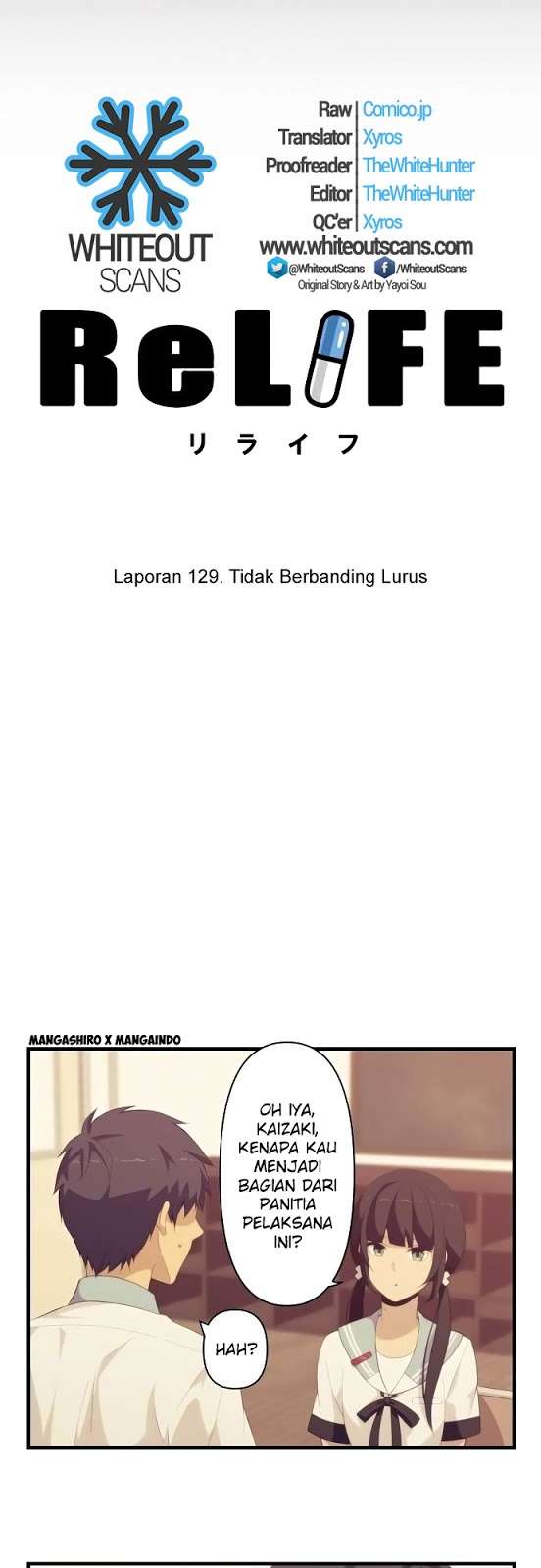 WHITEOUT
SCANS

Raw Comico.jp
Translator Xyros
Proofreader TheWhiteHunter
Editor TheWhiteHunter
QC'er Xyros
www.whiteoutscans.com
@WhiteoutScans /WhiteoutScans
Original Story & Art by Yayoi Sou

ReLIFE
リライフ

Laporan 129. Tidak Berbanding Lurus

MANGASHIRO X MANGAINDO

OH IYA, KAIZAKI, KENAPA KAU MENJADI BAGIAN DARI PANITIA PELAKSANA INI?

HAH?